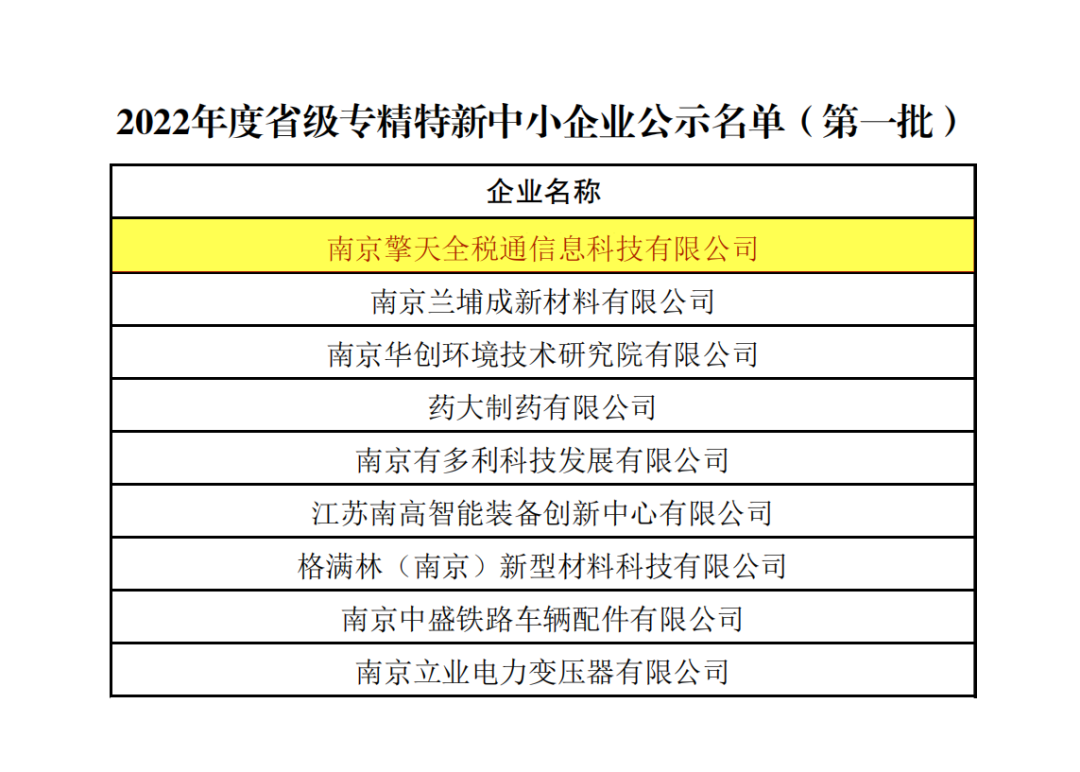 2022年度省级专精特新中小企业公示名单（第一批）

| 企业名称 |
|---|
| 南京擎天全税通信息科技有限公司 |
| 南京兰埔成新材料有限公司 |
| 南京华创环境技术研究院有限公司 |
| 药大制药有限公司 |
| 南京有多利科技发展有限公司 |
| 江苏南高智能装备创新中心有限公司 |
| 格满林（南京）新型材料科技有限公司 |
| 南京中盛铁路车辆配件有限公司 |
| 南京立业电力变压器有限公司 |